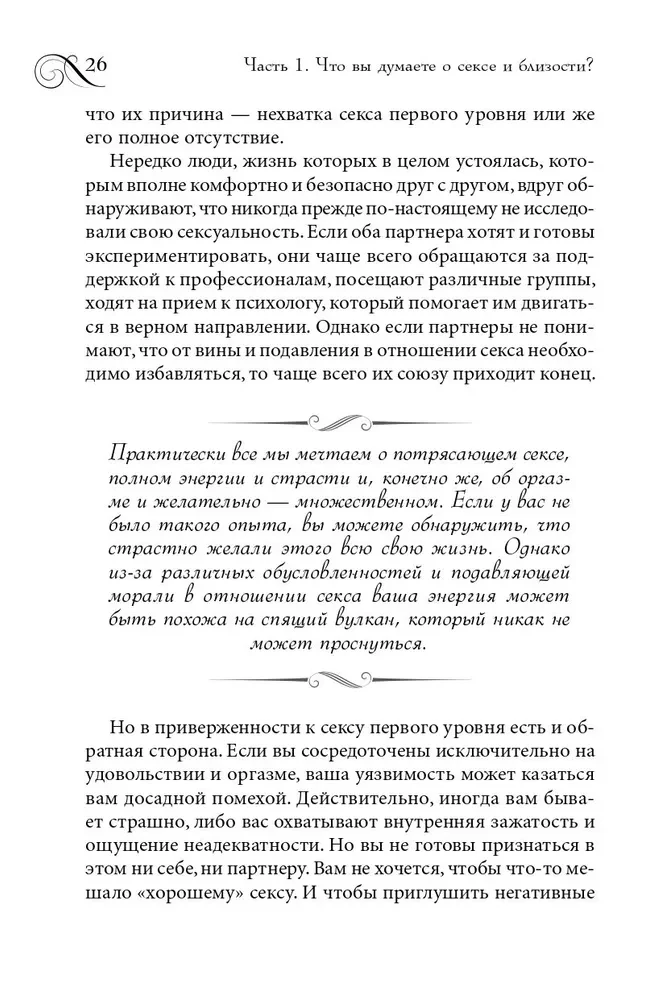 26

Часть 1. Что вы думаете о сексе и близости?

что их причина — нехватка секса первого уровня или же его полное отсутствие.

Нередко люди, жизнь которых в целом устоялась, которым вполне комфортно и безопасно друг с другом, вдруг обнаруживают, что никогда прежде по-настоящему не исследовали свою сексуальность. Если оба партнера хотят и готовы экспериментировать, они чаще всего обращаются за поддержкой к профессионалам, посещают различные группы, ходят на прием к психологу, который помогает им двигаться в верном направлении. Однако если партнеры не понимают, что от вины и подавления в отношении секса необходимо избавляться, то чаще всего их союзу приходит конец.

Практически все мы мечтаем о потрясающем сексе, полном энергии и страсти и, конечно же, об оргазме и желательно — множественном. Если у вас не было такого опыта, вы можете обнаружить, что страстно желали этого всю свою жизнь. Однако из-за различных обусловленностей и подавляющей морали в отношении секса ваша энергия может быть похожа на спящий вулкан, который никак не может проснуться.

Но в приверженности к сексу первого уровня есть и обратная сторона. Если вы сосредоточены исключительно на удовольствии и оргазме, ваша уязвимость может казаться вам досадной помехой. Действительно, иногда вам бывает страшно, либо вас охватывают внутренняя зажатость и ощущение неадекватности. Но вы не готовы признаться в этом ни себе, ни партнеру. Вам не хочется, чтобы что-то мешало «хорошему» сексу. И чтобы приглушить негативные